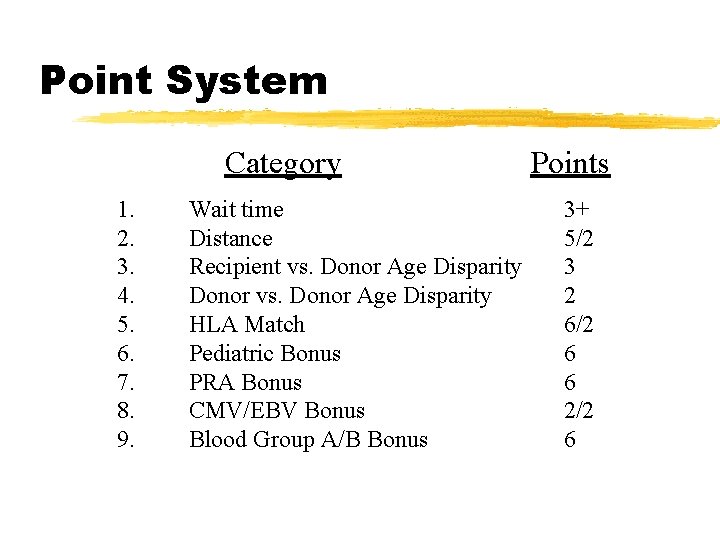 Point System

| | Category | Points |
|---|---|---|
| 1. | Wait time | 3+ |
| 2. | Distance | 5/2 |
| 3. | Recipient vs. Donor Age Disparity | 3 |
| 4. | Donor vs. Donor Age Disparity | 2 |
| 5. | HLA Match | 6/2 |
| 6. | Pediatric Bonus | 6 |
| 7. | PRA Bonus | 6 |
| 8. | CMV/EBV Bonus | 2/2 |
| 9. | Blood Group A/B Bonus | 6 |